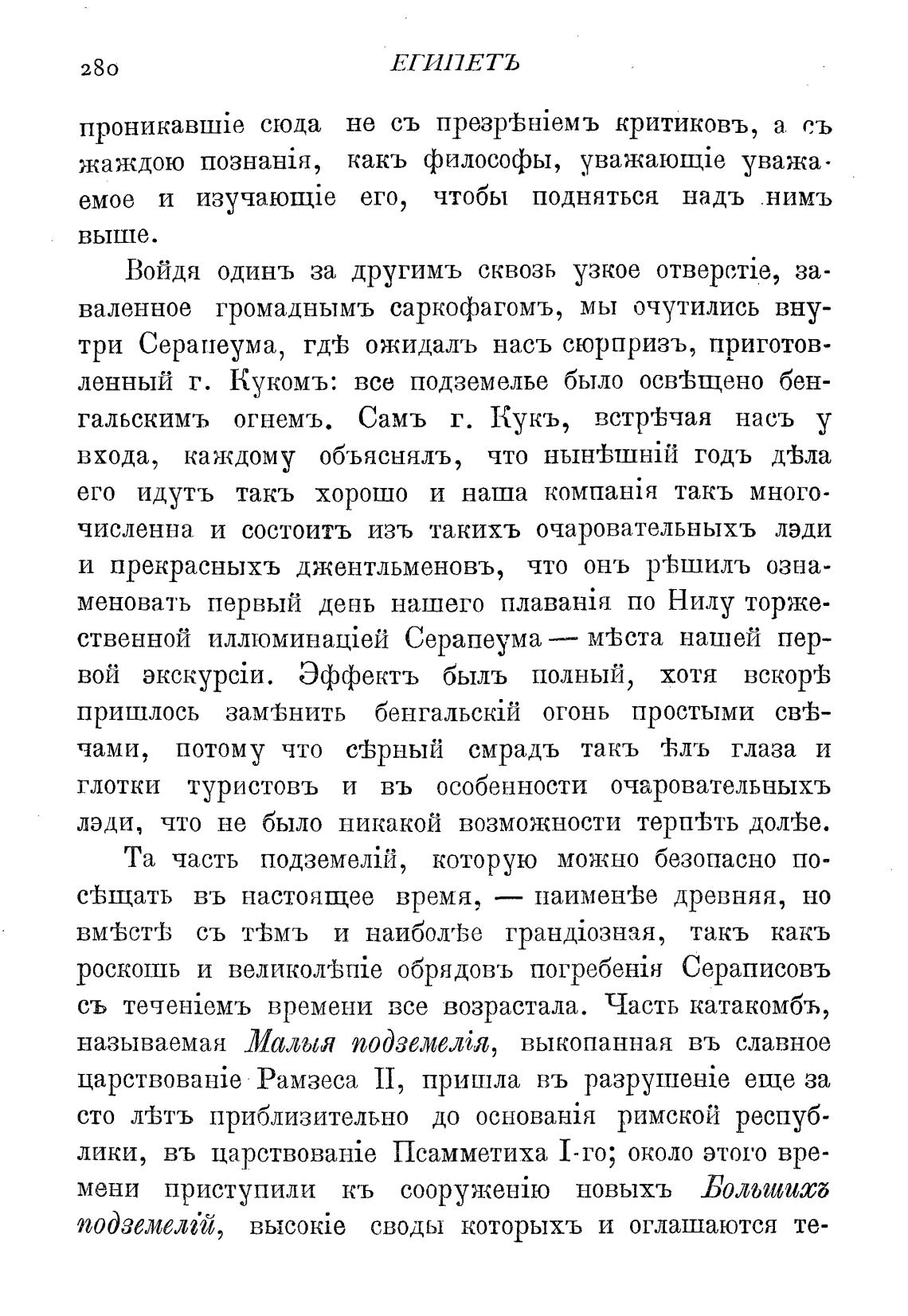 280 ЕГИПЕТЪ

проникавшіе сюда не съ презрѣніемъ критиковъ, а съ жаждою познанія, какъ философы, уважающіе уважаемое и изучающіе его, чтобы подняться надъ нимъ выше.

Войдя одинъ за другимъ сквозь узкое отверстіе, заваленное громаднымъ саркофагомъ, мы очутились внутри Серапеума, гдѣ ожидалъ насъ сюрпризъ, приготовленный г. Кукомъ: все подземелье было освѣщено бенгальскимъ огнемъ. Самъ г. Кукъ, встрѣчая насъ у входа, каждому объяснялъ, что нынѣшній годъ дѣла его идутъ такъ хорошо и наша компанія такъ многочисленна и состоитъ изъ такихъ очаровательныхъ лэди и прекрасныхъ джентльменовъ, что онъ рѣшилъ ознаменовать первый день нашего плаванія по Нилу торжественной иллюминаціей Серапеума — мѣста нашей первой экскурсіи. Эффектъ былъ полный, хотя вскорѣ пришлось замѣнить бенгальскій огонь простыми свѣчами, потому что сѣрный смрадъ такъ ѣлъ глаза и глотки туристовъ и въ особенности очаровательныхъ лэди, что не было никакой возможности терпѣть долѣе.

Та часть подземелій, которую можно безопасно посѣщать въ настоящее время, — наименѣе древняя, но вмѣстѣ съ тѣмъ и наиболѣе грандіозная, такъ какъ роскошь и великолѣпіе обрядовъ погребенія Сераписовъ съ теченіемъ времени все возрастала. Часть катакомбъ, называемая Малыя подземелія, выкопанная въ славное царствованіе Рамзеса II, пришла въ разрушеніе еще за сто лѣтъ приблизительно до основанія римской республики, въ царствованіе Псамметиха I-го; около этого времени приступили къ сооруженію новыхъ Большихъ подземелій, высокіе своды которыхъ и оглашаются те-